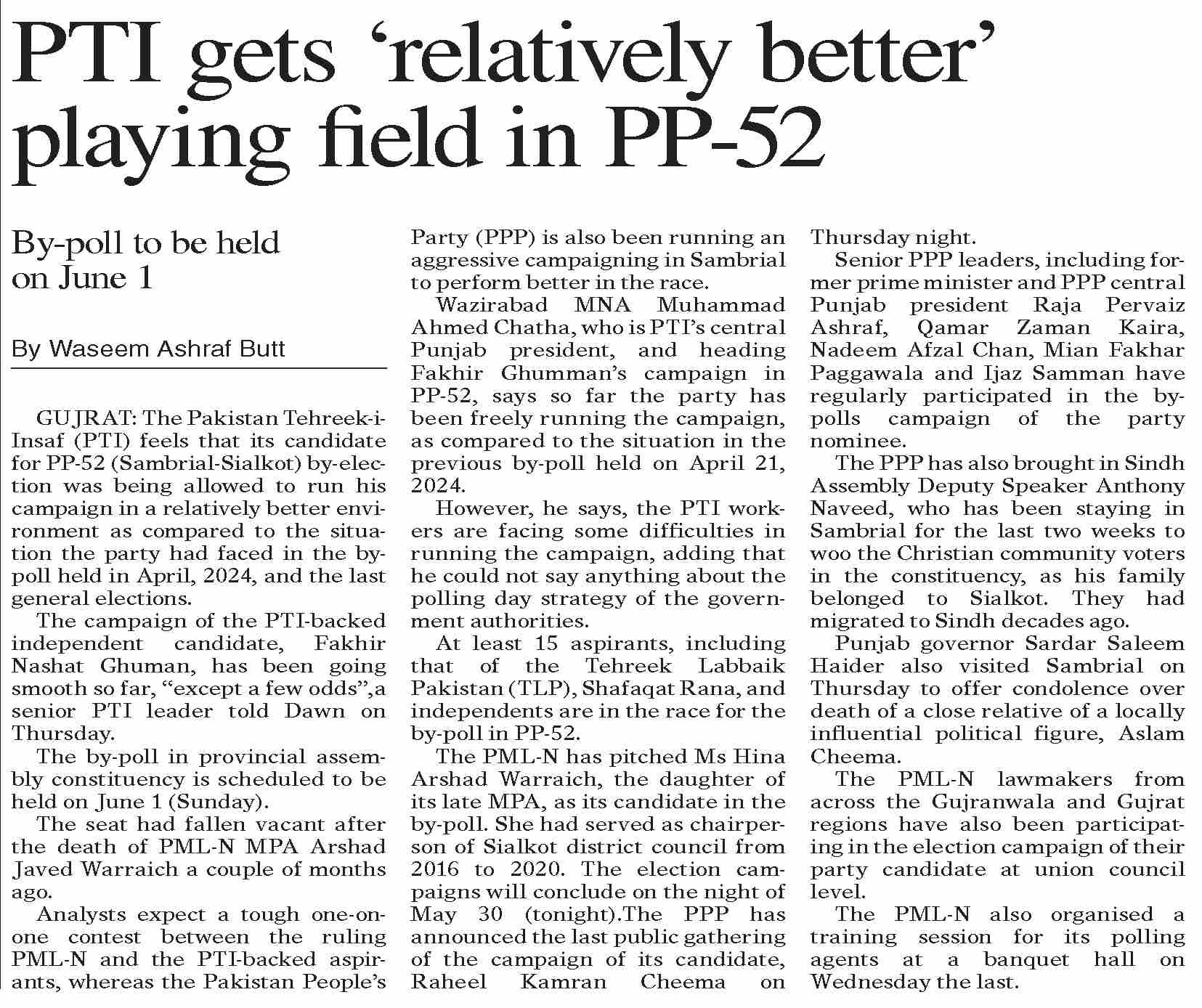 PTI gets 'relatively better' playing field in PP-52

By-poll to be held on June 1

By Waseem Ashraf Butt

GUJRAT: The Pakistan Tehreek-i-Insaf (PTI) feels that its candidate for PP-52 (Sambrial-Sialkot) by-election was being allowed to run his campaign in a relatively better environment as compared to the situation the party had faced in the by-poll held in April, 2024, and the last general elections.

The campaign of the PTI-backed independent candidate, Fakhir Nashat Ghuman, has been going smooth so far, "except a few odds",a senior PTI leader told Dawn on Thursday.

The by-poll in provincial assembly constituency is scheduled to be held on June 1 (Sunday).

The seat had fallen vacant after the death of PML-N MPA Arshad Javed Warraich a couple of months ago.

Analysts expect a tough one-on-one contest between the ruling PML-N and the PTI-backed aspirants, whereas the Pakistan People's Party (PPP) is also been running an aggressive campaigning in Sambrial to perform better in the race.

Wazirabad MNA Muhammad Ahmed Chatha, who is PTI's central Punjab president, and heading Fakhir Ghumman's campaign in PP-52, says so far the party has been freely running the campaign, as compared to the situation in the previous by-poll held on April 21, 2024.

However, he says, the PTI workers are facing some difficulties in running the campaign, adding that he could not say anything about the polling day strategy of the government authorities.

At least 15 aspirants, including that of the Tehreek Labbaik Pakistan (TLP), Shafaqat Rana, and independents are in the race for the by-poll in PP-52.

The PML-N has pitched Ms Hina Arshad Warraich, the daughter of its late MPA, as its candidate in the by-poll. She had served as chairperson of Sialkot district council from 2016 to 2020. The election campaigns will conclude on the night of May 30 (tonight).The PPP has announced the last public gathering of the campaign of its candidate, Raheel Kamran Cheema on Thursday night.

Senior PPP leaders, including former prime minister and PPP central Punjab president Raja Pervaiz Ashraf, Qamar Zaman Kaira, Nadeem Afzal Chan, Mian Fakhar Paggawala and Ijaz Samman have regularly participated in the by-polls campaign of the party nominee.

The PPP has also brought in Sindh Assembly Deputy Speaker Anthony Naveed, who has been staying in Sambrial for the last two weeks to woo the Christian community voters in the constituency, as his family belonged to Sialkot. They had migrated to Sindh decades ago.

Punjab governor Sardar Saleem Haider also visited Sambrial on Thursday to offer condolence over death of a close relative of a locally influential political figure, Aslam Cheema.

The PML-N lawmakers from across the Gujranwala and Gujrat regions have also been participating in the election campaign of their party candidate at union council level.

The PML-N also organised a training session for its polling agents at a banquet hall on Wednesday the last.